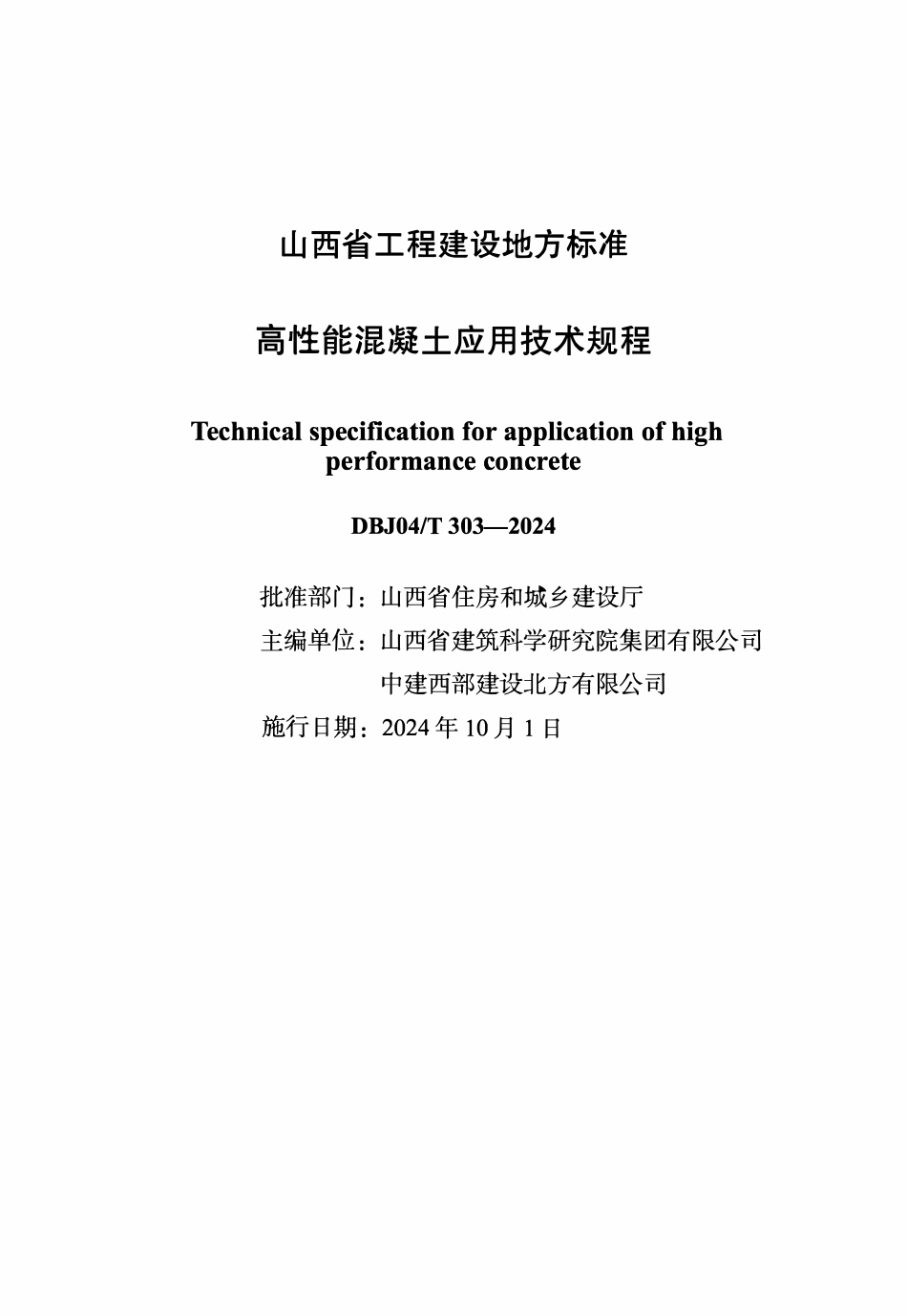 山西省工程建设地方标准

高性能混凝土应用技术规程

Technical specification for application of high performance concrete

DBJ04/T 303—2024

批准部门：山西省住房和城乡建设厅
主编单位：山西省建筑科学研究院集团有限公司
中建西部建设北方有限公司
施行日期：2024年10月1日